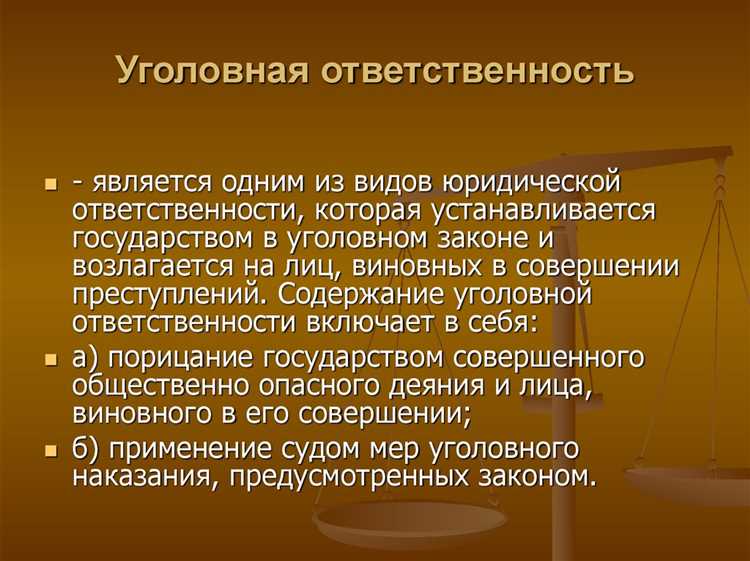 Уголовная ответственность

- является одним из видов юридической ответственности, которая устанавливается государством в уголовном законе и возлагается на лиц, виновных в совершении преступлений. Содержание уголовной ответственности включает в себя:

а) порицание государством совершенного общественно опасного деяния и лица, виновного в его совершении;

б) применение судом мер уголовного наказания, предусмотренных законом.